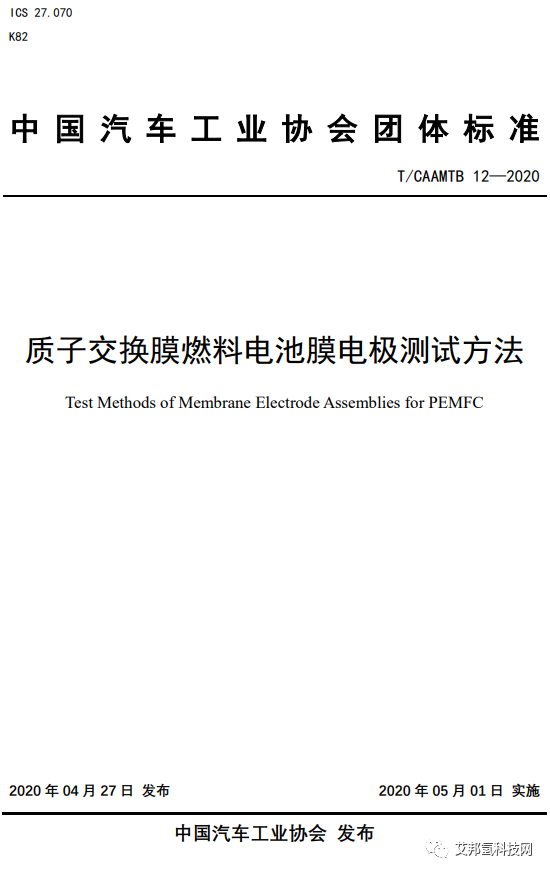 ICS 27.070
K82

中国汽车工业协会团体标准

T/CAAMTB 12—2020

质子交换膜燃料电池膜电极测试方法

Test Methods of Membrane Electrode Assemblies for PEMFC

2020 年 04 月 27 日 发布

2020 年 05 月 01 日 实施

中国汽车工业协会 发布

艾邦氢科技网